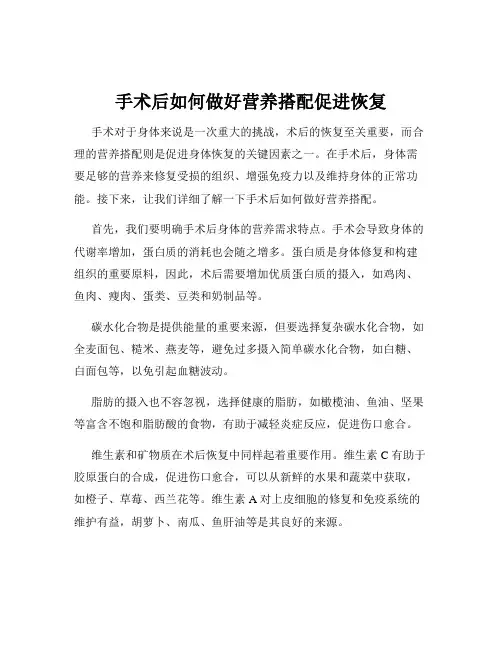 手术后如何做好营养搭配促进恢复

手术对于身体来说是一次重大的挑战，术后的恢复至关重要，而合理的营养搭配则是促进身体恢复的关键因素之一。在手术后，身体需要足够的营养来修复受损的组织、增强免疫力以及维持身体的正常功能。接下来，让我们详细了解一下手术后如何做好营养搭配。

首先，我们要明确手术后身体的营养需求特点。手术会导致身体的代谢率增加，蛋白质的消耗也会随之增多。蛋白质是身体修复和构建组织的重要原料，因此，术后需要增加优质蛋白质的摄入，如鸡肉、鱼肉、瘦肉、蛋类、豆类和奶制品等。

碳水化合物是提供能量的重要来源，但要选择复杂碳水化合物，如全麦面包、糙米、燕麦等，避免过多摄入简单碳水化合物，如白糖、白面包等，以免引起血糖波动。

脂肪的摄入也不容忽视，选择健康的脂肪，如橄榄油、鱼油、坚果等富含不饱和脂肪酸的食物，有助于减轻炎症反应，促进伤口愈合。

维生素和矿物质在术后恢复中同样起着重要作用。维生素 C 有助于胶原蛋白的合成，促进伤口愈合，可以从新鲜的水果和蔬菜中获取，如橙子、草莓、西兰花等。维生素 A 对上皮细胞的修复和免疫系统的维护有益，胡萝卜、南瓜、鱼肝油等是其良好的来源。